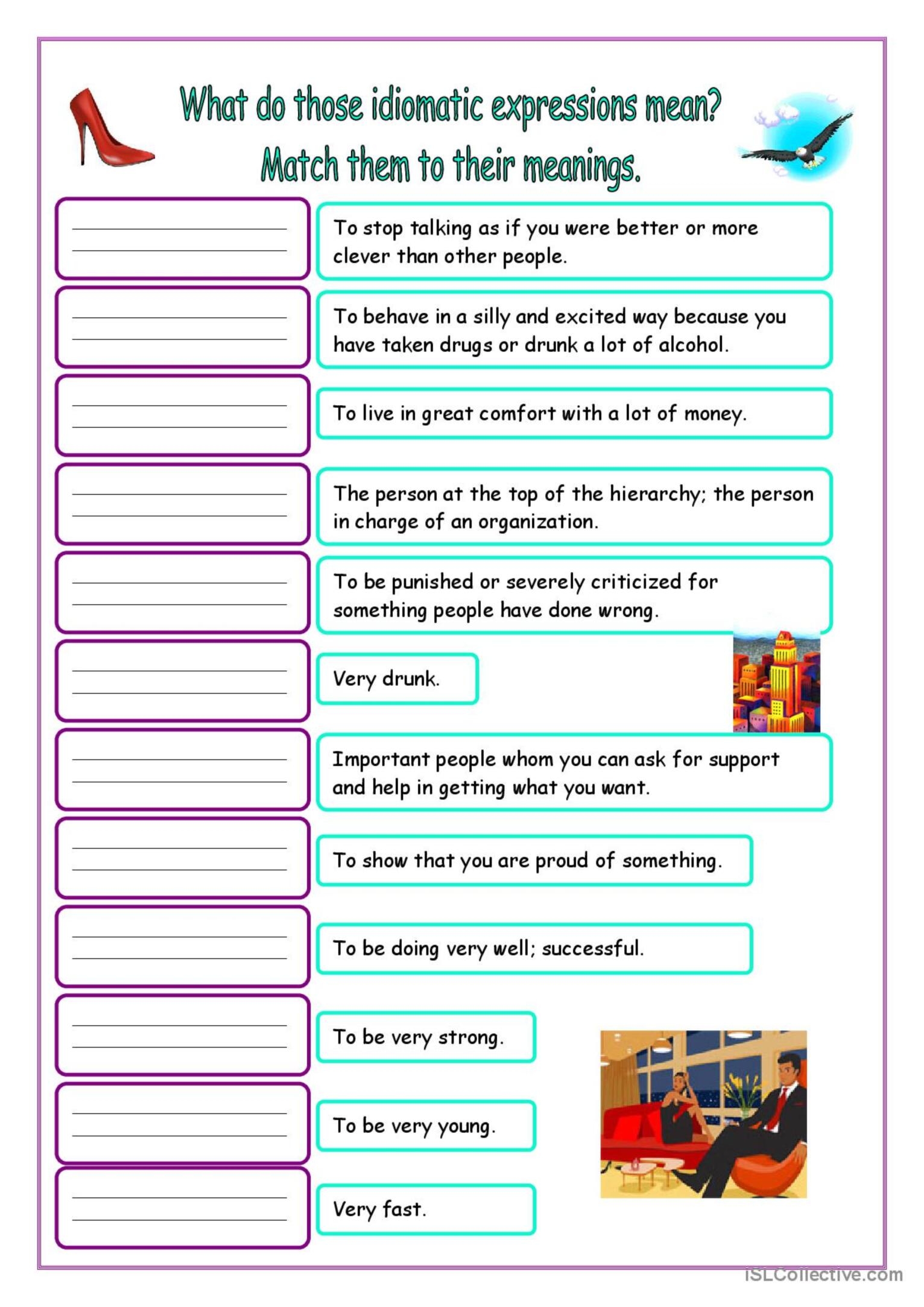 What do those idiomatic expressions mean?
Match them to their meanings.

To stop talking as if you were better or more clever than other people.

To behave in a silly and excited way because you have taken drugs or drunk a lot of alcohol.

To live in great comfort with a lot of money.

The person at the top of the hierarchy; the person in charge of an organization.

To be punished or severely criticized for something people have done wrong.

Very drunk.

Important people whom you can ask for support and help in getting what you want.

To show that you are proud of something.

To be doing very well; successful.

To be very strong.

To be very young.

Very fast.

iSLCollective.com